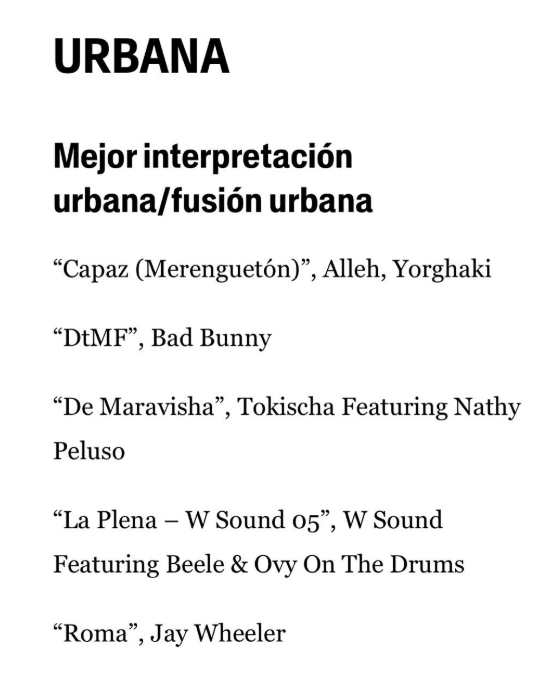 URBANA

Mejor interpretación urbana/fusión urbana

“Capaz (Merenguetón)”, Alleh, Yorghaki

“DtMF”, Bad Bunny

“De Maravisha”, Tokischa Featuring Nathy Peluso

“La Plena – W Sound 05”, W Sound Featuring Beele & Ovy On The Drums

“Roma”, Jay Wheeler